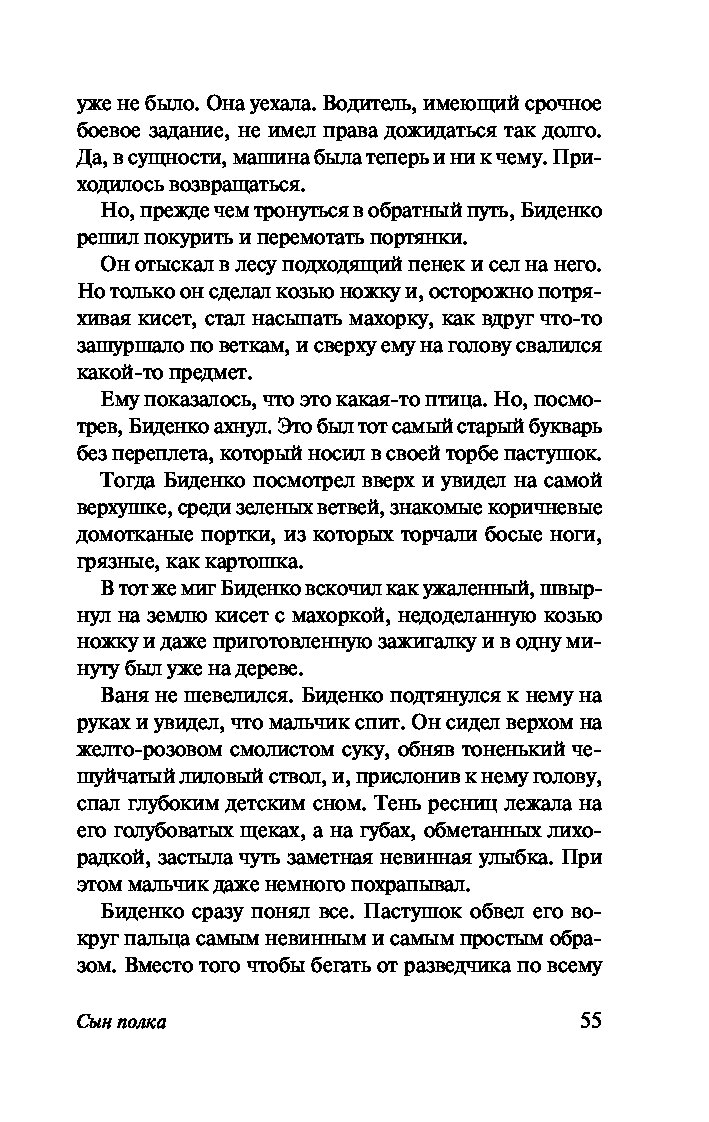 уже не было. Она уехала. Водитель, имеющий срочное боевое задание, не имел права дожидаться так долго. Да, в сущности, машина была теперь и ни к чему. Приходилось возвращаться.

Но, прежде чем тронуться в обратный путь, Биденко решил покурить и перемотать портянки.

Он отыскал в лесу подходящий пенек и сел на него. Но только он сделал козью ножку и, осторожно потряхивая кисет, стал насыпать махорку, как вдруг что-то зашуршало по веткам, и сверху ему на голову свалился какой-то предмет.

Ему показалось, что это какая-то птица. Но, посмотрев, Биденко ахнул. Это был тот самый старый букварь без переплета, который носил в своей торбе пастушок.

Тогда Биденко посмотрел вверх и увидел на самой верхушке, среди зеленых ветвей, знакомые коричневые домотканые портки, из которых торчали босые ноги, грязные, как картошка.

В тот же миг Биденко вскочил как ужаленный, швырнул на землю кисет с махоркой, недоделанную козью ножку и даже приготовленную зажигалку и в одну минуту был уже на дереве.

Ваня не шевелился. Биденко подтянулся к нему на руках и увидел, что мальчик спит. Он сидел верхом на желто-розовом смолистом суку, обняв тоненький чешуйчатый лиловый ствол, и, прислонив к нему голову, спал глубоким детским сном. Тень ресниц лежала на его голубоватых щеках, а на губах, обметанных лихорадкой, застыла чуть заметная невинная улыбка. При этом мальчик даже немного похрапывал.

Биденко сразу понял все. Пастушок обвел его вокруг пальца самым невинным и самым простым образом. Вместо того чтобы бегать от разведчика по всему

Сын полка 55